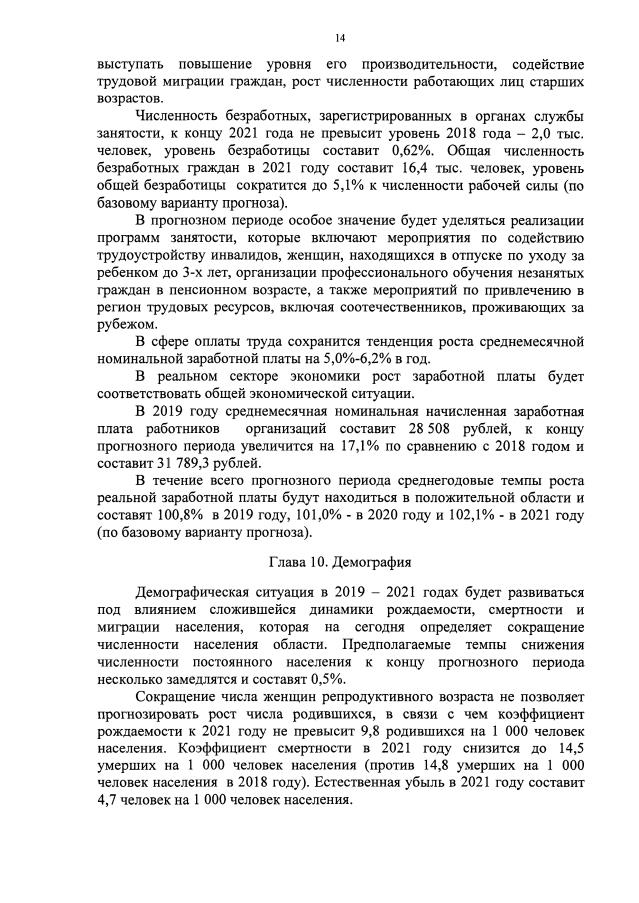 14

выступать повышение уровня его производительности, содействие трудовой миграции граждан, рост численности работающих лиц старших возрастов.

Численность безработных, зарегистрированных в органах службы занятости, к концу 2021 года не превысит уровень 2018 года – 2,0 тыс. человек, уровень безработицы составит 0,62%. Общая численность безработных граждан в 2021 году составит 16,4 тыс. человек, уровень общей безработицы сократится до 5,1% к численности рабочей силы (по базовому варианту прогноза).

В прогнозном периоде особое значение будет уделяться реализации программ занятости, которые включают мероприятия по содействию трудоустройству инвалидов, женщин, находящихся в отпуске по уходу за ребенком до 3-х лет, организации профессионального обучения незанятых граждан в пенсионном возрасте, а также мероприятий по привлечению в регион трудовых ресурсов, включая соотечественников, проживающих за рубежом.

В сфере оплаты труда сохранится тенденция роста среднемесячной номинальной заработной платы на 5,0%-6,2% в год.

В реальном секторе экономики рост заработной платы будет соответствовать общей экономической ситуации.

В 2019 году среднемесячная номинальная начисленная заработная плата работников организаций составит 28 508 рублей, к концу прогнозного периода увеличится на 17,1% по сравнению с 2018 годом и составит 31 789,3 рублей.

В течение всего прогнозного периода среднегодовые темпы роста реальной заработной платы будут находиться в положительной области и составят 100,8% в 2019 году, 101,0% - в 2020 году и 102,1% - в 2021 году (по базовому варианту прогноза).

Глава 10. Демография

Демографическая ситуация в 2019 – 2021 годах будет развиваться под влиянием сложившейся динамики рождаемости, смертности и миграции населения, которая на сегодня определяет сокращение численности населения области. Предполагаемые темпы снижения численности постоянного населения к концу прогнозного периода несколько замедлятся и составят 0,5%.

Сокращение числа женщин репродуктивного возраста не позволяет прогнозировать рост числа родившихся, в связи с чем коэффициент рождаемости к 2021 году не превысит 9,8 родившихся на 1 000 человек населения. Коэффициент смертности в 2021 году снизится до 14,5 умерших на 1 000 человек населения (против 14,8 умерших на 1 000 человек населения в 2018 году). Естественная убыль в 2021 году составит 4,7 человек на 1 000 человек населения.